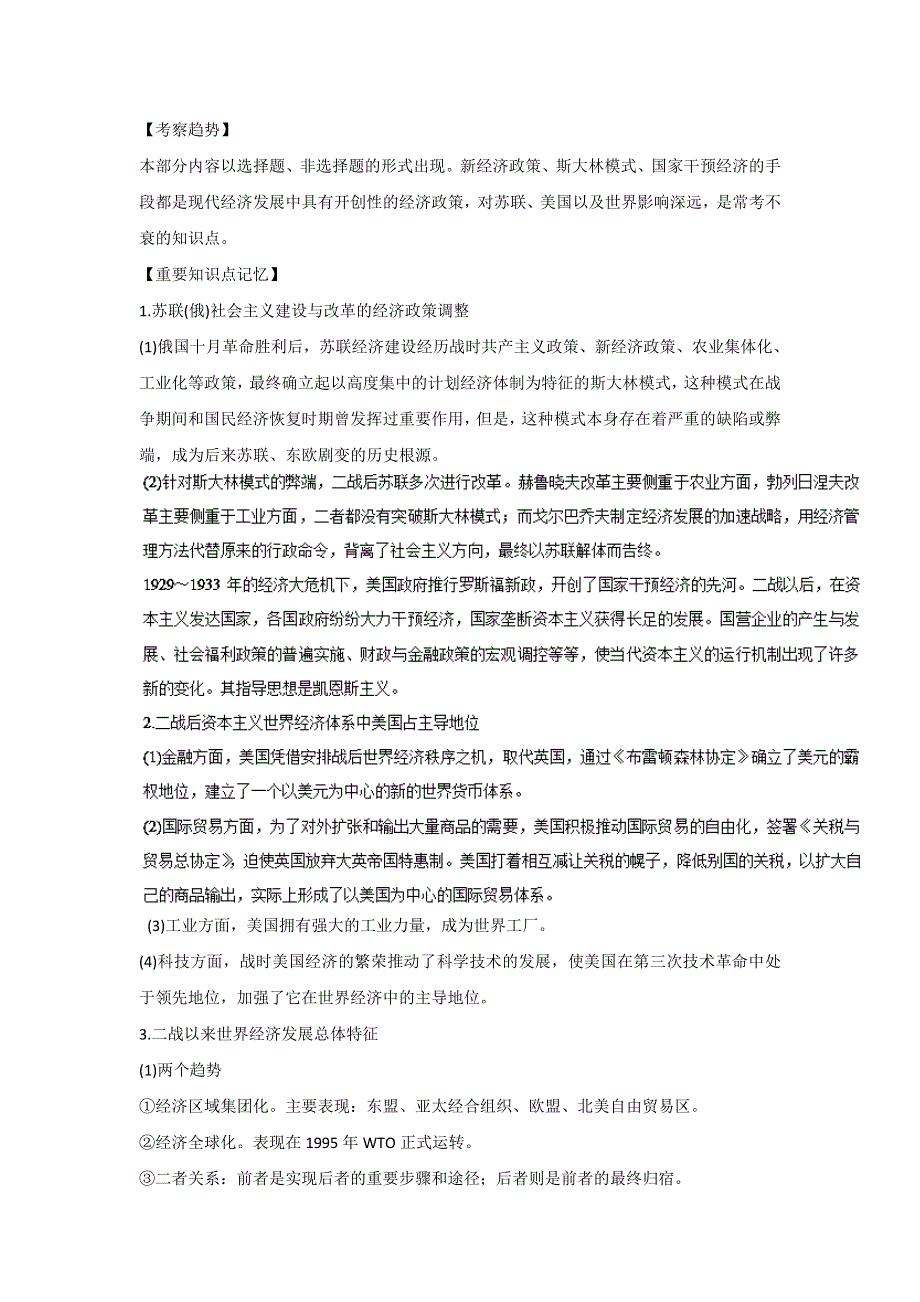 【考察趋势】

本部分内容以选择题、非选择题的形式出现。新经济政策、斯大林模式、国家干预经济的手段都是现代经济发展中具有开创性的经济政策，对苏联、美国以及世界影响深远，是常考不衰的知识点。

【重要知识点记忆】

1.苏联(俄)社会主义建设与改革的经济政策调整

(1)俄国十月革命胜利后，苏联经济建设经历战时共产主义政策、新经济政策、农业集体化、工业化等政策，最终确立起以高度集中的计划经济体制为特征的斯大林模式，这种模式在战争期间和国民经济恢复时期曾发挥过重要作用，但是，这种模式本身存在着严重的缺陷或弊端，成为后来苏联、东欧剧变的历史根源。

(2)针对斯大林模式的弊端，二战后苏联多次进行改革。赫鲁晓夫改革主要侧重于农业方面，勃列日涅夫改革主要侧重于工业方面，二者都没有突破斯大林模式；而戈尔巴乔夫制定经济发展的加速战略，用经济管理方法代替原来的行政命令，背离了社会主义方向，最终以苏联解体而告终。

1929～1933 年的经济大危机下，美国政府推行罗斯福新政，开创了国家干预经济的先河。二战以后，在资本主义发达国家，各国政府纷纷大力干预经济，国家垄断资本主义获得长足的发展。国营企业的产生与发展、社会福利政策的普遍实施、财政与金融政策的宏观调控等等，使当代资本主义的运行机制出现了许多新的变化。其指导思想是凯恩斯主义。

2.二战后资本主义世界经济体系中美国占主导地位

(1)金融方面，美国凭借安排战后世界经济秩序之机，取代英国，通过《布雷顿森林协定》确立了美元的霸权地位，建立了一个以美元为中心的新的世界货币体系。

(2)国际贸易方面，为了对外扩张和输出大量商品的需要，美国积极推动国际贸易的自由化，签署《关税与贸易总协定》，迫使英国放弃大英帝国特惠制。美国打着相互减让关税的幌子，降低别国的关税，以扩大自己的商品输出，实际上形成了以美国为中心的国际贸易体系。

(3)工业方面，美国拥有强大的工业力量，成为世界工厂。

(4)科技方面，战时美国经济的繁荣推动了科学技术的发展，使美国在第三次技术革命中处于领先地位，加强了它在世界经济中的主导地位。

3.二战以来世界经济发展总体特征

(1)两个趋势

①经济区域集团化。主要表现：东盟、亚太经合组织、欧盟、北美自由贸易区。

②经济全球化。表现在 1995 年 WTO 正式运转。

③二者关系：前者是实现后者的重要步骤和途径；后者则是前者的最终归宿。